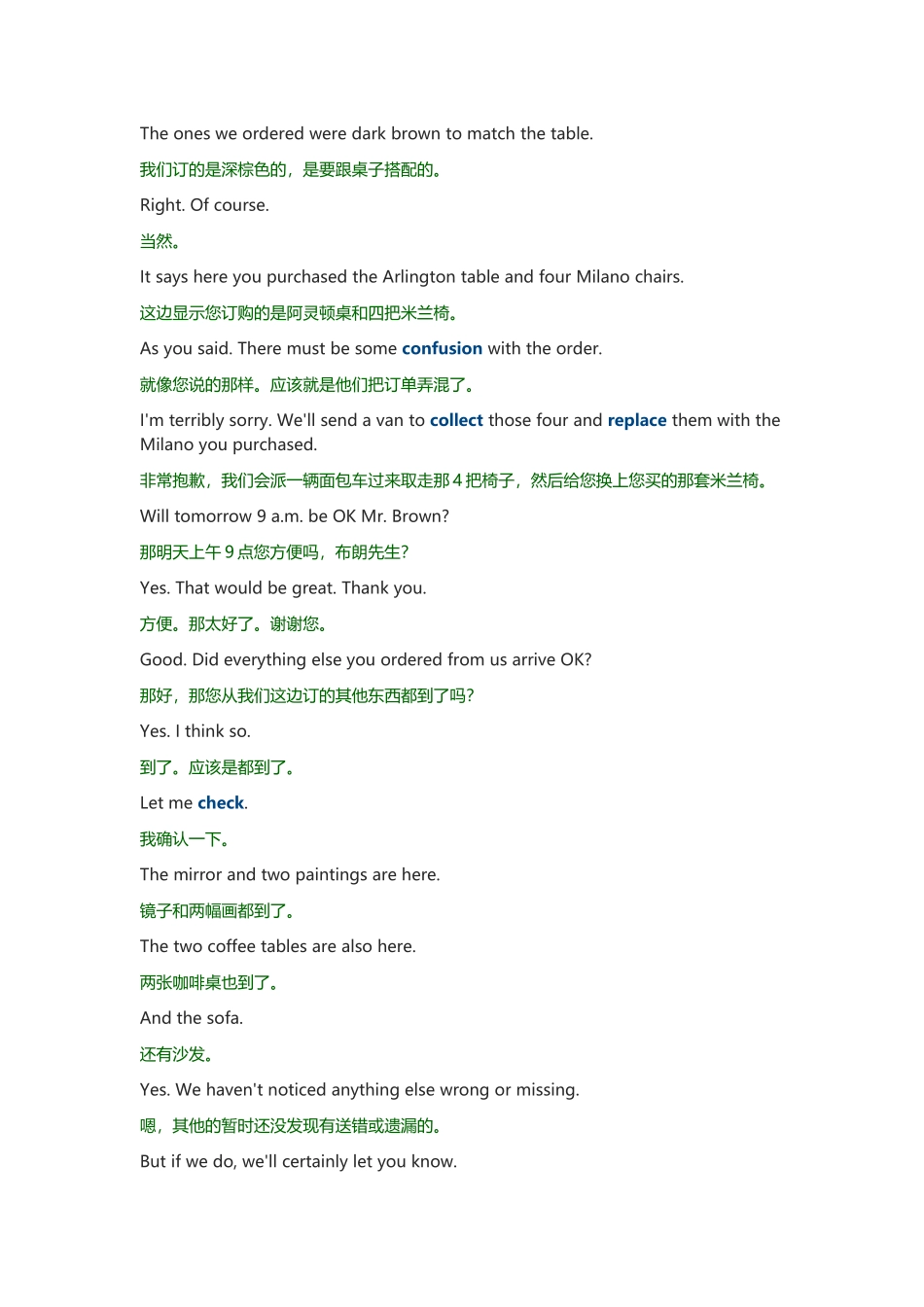 The ones we ordered were dark brown to match the table.

我们订的是深棕色的，是要跟桌子搭配的。

Right. Of course.

当然。

It says here you purchased the Arlington table and four Milano chairs.

这边显示您订购的是阿灵顿桌和四把米兰椅。

As you said. There must be some confusion with the order.

就像您说的那样。应该就是他们把订单弄混了。

I'm terribly sorry. We'll send a van to collect those four and replace them with the Milano you purchased.

非常抱歉，我们会派一辆面包车过来取走那 4 把椅子，然后给您换上您买的那套米兰椅。

Will tomorrow 9 a.m. be OK Mr. Brown?

那明天上午 9 点您方便吗，布朗先生?

Yes. That would be great. Thank you.

方便。那太好了。谢谢您。

Good. Did everything else you ordered from us arrive OK?

那好，那您从我们这边订的其他东西都到了吗?

Yes. I think so.

到了。应该是都到了。

Let me check.

我确认一下。

The mirror and two paintings are here.

镜子和两幅画都到了。

The two coffee tables are also here.

两张咖啡桌也到了。

And the sofa.

还有沙发。

Yes. We haven't noticed anything else wrong or missing.

嗯，其他的暂时还没发现有送错或遗漏的。

But if we do, we'll certainly let you know.